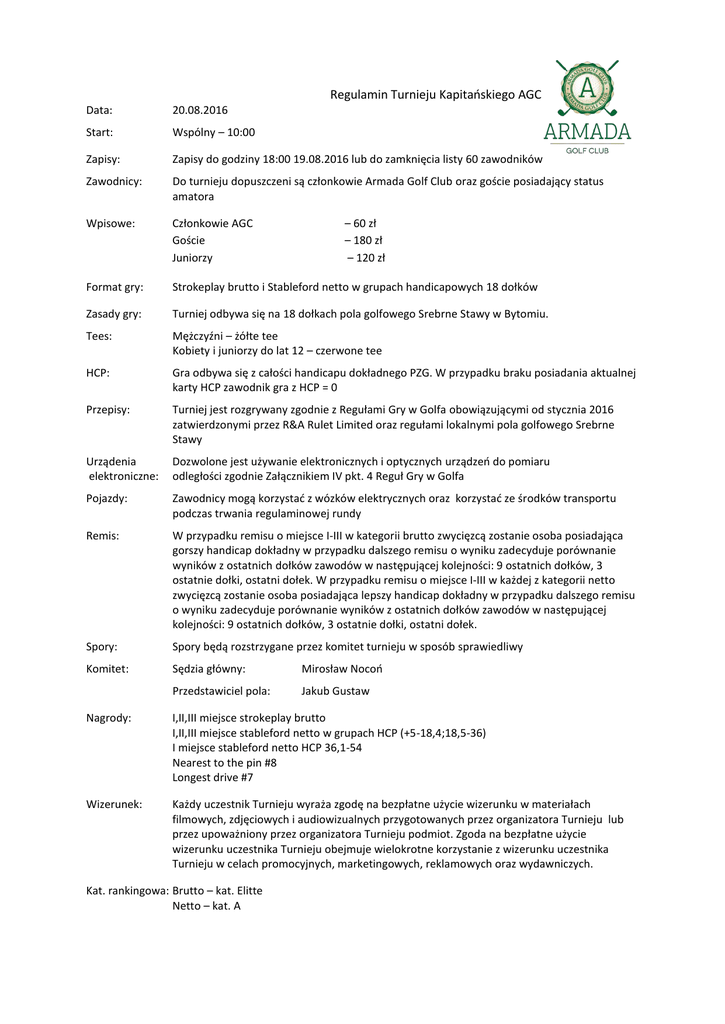 Regulamin Turnieju Kapitańskiego AGC

A
ARMADA
GOLF CLUB

Data: 20.08.2016

Start: Wspólny – 10:00

Zapisy: Zapisy do godziny 18:00 19.08.2016 lub do zamknięcia listy 60 zawodników

Zawodnicy: Do turnieju dopuszczeni są członkowie Armada Golf Club oraz goście posiadający status amatora

Wpisowe: Członkowie AGC – 60 zł
Goście – 180 zł
Juniorzy – 120 zł

Format gry: Strokeplay brutto i Stableford netto w grupach handicapowych 18 dołków

Zasady gry: Turniej odbywa się na 18 dołkach pola golfowego Srebrne Stawy w Bytomiu.

Tees: Mężczyźni – żółte tee
Kobiety i juniorzy do lat 12 – czerwone tee

HCP: Gra odbywa się z całości handicapu dokładnego PZG. W przypadku braku posiadania aktualnej karty HCP zawodnik gra z HCP = 0

Przepisy: Turniej jest rozgrywany zgodnie z Regułami Gry w Golfa obowiązującymi od stycznia 2016 zatwierdzonymi przez R&A Rulet Limited oraz regułami lokalnymi pola golfowego Srebrne Stawy

Urządzenia elektroniczne: Dozwolone jest używanie elektronicznych i optycznych urządzeń do pomiaru odległości zgodnie Załącznikiem IV pkt. 4 Reguł Gry w Golfa

Pojazdy: Zawodnicy mogą korzystać z wózków elektrycznych oraz korzystać ze środków transportu podczas trwania regulaminowej rundy

Remis: W przypadku remisu o miejsce I-III w kategorii brutto zwycięzcą zostanie osoba posiadająca gorszy handicap dokładny w przypadku dalszego remisu o wyniku zadecyduje porównanie wyników z ostatnich dołków zawodów w następującej kolejności: 9 ostatnich dołków, 3 ostatnie dołki, ostatni dołek. W przypadku remisu o miejsce I-III w każdej z kategorii netto zwycięzcą zostanie osoba posiadająca lepszy handicap dokładny w przypadku dalszego remisu o wyniku zadecyduje porównanie wyników z ostatnich dołków zawodów w następującej kolejności: 9 ostatnich dołków, 3 ostatnie dołki, ostatni dołek.

Spory: Spory będą rozstrzygane przez komitet turnieju w sposób sprawiedliwy

Komitet: Sędzia główny: Mirosław Nocoń
Przedstawiciel pola: Jakub Gustaw

Nagrody: I,II,III miejsce strokeplay brutto
I,II,III miejsce stableford netto w grupach HCP (+5-18,4;18,5-36)
I miejsce stableford netto HCP 36,1-54
Nearest to the pin #8
Longest drive #7

Wizerunek: Każdy uczestnik Turnieju wyraża zgodę na bezpłatne użycie wizerunku w materiałach filmowych, zdjęciowych i audiowizualnych przygotowanych przez organizatora Turnieju lub przez upoważniony przez organizatora Turnieju podmiot. Zgoda na bezpłatne użycie wizerunku uczestnika Turnieju obejmuje wielokrotne korzystanie z wizerunku uczestnika Turnieju w celach promocyjnych, marketingowych, reklamowych oraz wydawniczych.

Kat. rankingowa: Brutto – kat. Elitte
Netto – kat. A